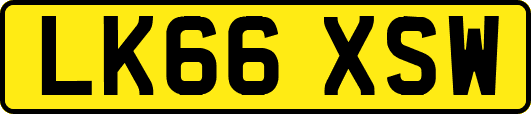 LK66 XSW